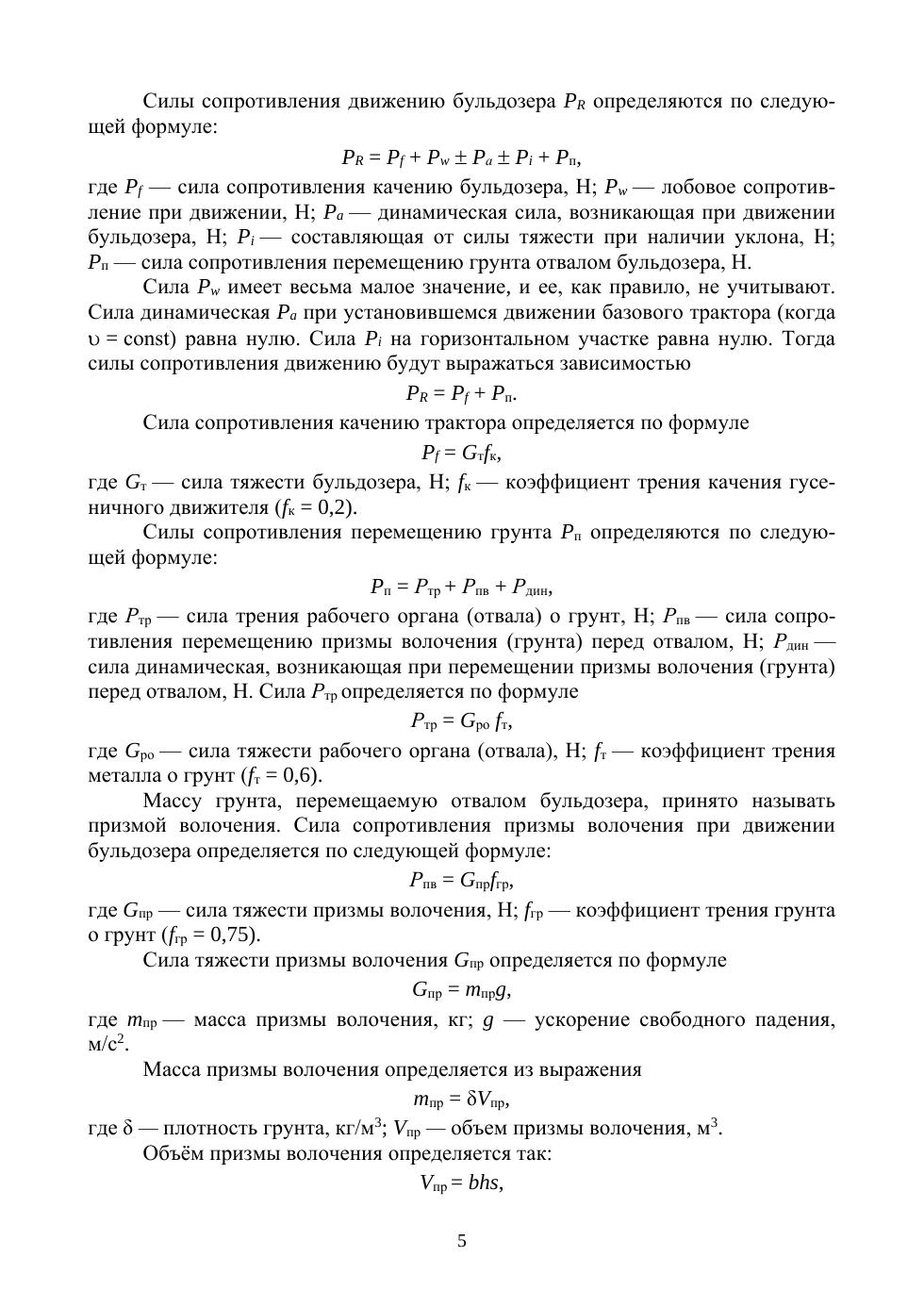 Силы сопротивления движению бульдозера $P_R$ определяются по следующей формуле:

$P_R = P_f + P_w \pm P_a \pm P_i + P_п$,

где $P_f$ — сила сопротивления качению бульдозера, Н; $P_w$ — лобовое сопротивление при движении, Н; $P_a$ — динамическая сила, возникающая при движении бульдозера, Н; $P_i$ — составляющая от силы тяжести при наличии уклона, Н; $P_п$ — сила сопротивления перемещению грунта отвалом бульдозера, Н.

Сила $P_w$ имеет весьма малое значение, и ее, как правило, не учитывают. Сила динамическая $P_a$ при установившемся движении базового трактора (когда $\upsilon$ = const) равна нулю. Сила $P_i$ на горизонтальном участке равна нулю. Тогда силы сопротивления движению будут выражаться зависимостью

$P_R = P_f + P_п$.

Сила сопротивления качению трактора определяется по формуле

$P_f = G_т f_к$,

где $G_т$ — сила тяжести бульдозера, Н; $f_к$ — коэффициент трения качения гусеничного движителя ($f_к$ = 0,2).

Силы сопротивления перемещению грунта $P_п$ определяются по следующей формуле:

$P_п = P_{тр} + P_{пв} + P_{дин}$,

где $P_{тр}$ — сила трения рабочего органа (отвала) о грунт, Н; $P_{пв}$ — сила сопротивления перемещению призмы волочения (грунта) перед отвалом, Н; $P_{дин}$ — сила динамическая, возникающая при перемещении призмы волочения (грунта) перед отвалом, Н. Сила $P_{тр}$ определяется по формуле

$P_{тр} = G_{ро} f_т$,

где $G_{ро}$ — сила тяжести рабочего органа (отвала), Н; $f_т$ — коэффициент трения металла о грунт ($f_т$ = 0,6).

Массу грунта, перемещаемую отвалом бульдозера, принято называть призмой волочения. Сила сопротивления призмы волочения при движении бульдозера определяется по следующей формуле:

$P_{пв} = G_{пр} f_{гр}$,

где $G_{пр}$ — сила тяжести призмы волочения, Н; $f_{гр}$ — коэффициент трения грунта о грунт ($f_{гр}$ = 0,75).

Сила тяжести призмы волочения $G_{пр}$ определяется по формуле

$G_{пр} = m_{пр} g$,

где $m_{пр}$ — масса призмы волочения, кг; $g$ — ускорение свободного падения, м/с$^2$.

Масса призмы волочения определяется из выражения

$m_{пр} = \delta V_{пр}$,

где $\delta$ — плотность грунта, кг/м$^3$; $V_{пр}$ — объем призмы волочения, м$^3$.

Объём призмы волочения определяется так:

$V_{пр} = bhs$,

5